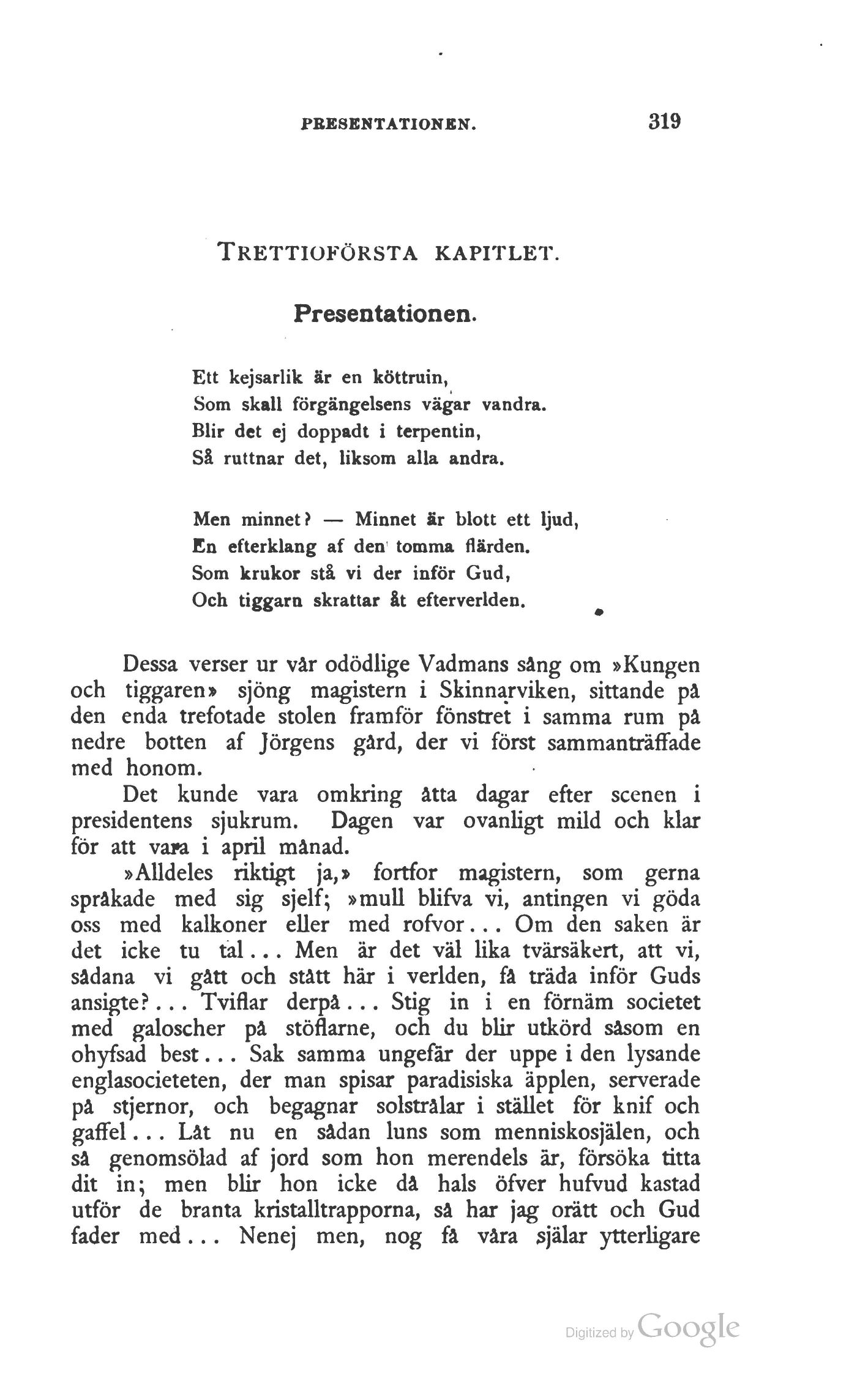 PRESENTATIONEN. 319

TRETTIOFÖRSTA KAPITLET.

Presentationen.

Ett kejsarlik är en köttruin,
Som skall förgängelsens vägar vandra.
Blir det ej doppadt i terpentin,
Så ruttnar det, liksom alla andra.

Men minnet? — Minnet är blott ett ljud,
En efterklang af den tomma flärden.
Som krukor stå vi der inför Gud,
Och tiggarn skrattar åt efterverlden.

Dessa verser ur vår odödlige Vadmans sång om »Kungen och tiggaren» sjöng magistern i Skinnarviken, sittande på den enda trefotade stolen framför fönstret i samma rum på nedre botten af Jörgens gård, der vi först sammanträffade med honom.

Det kunde vara omkring åtta dagar efter scenen i presidentens sjukrum. Dagen var ovanligt mild och klar för att vara i april månad.

»Alldeles riktigt ja,» fortfor magistern, som gerna språkade med sig sjelf; »mull blifva vi, antingen vi göda oss med kalkoner eller med rofvor... Om den saken är det icke tu tal... Men är det väl lika tvärsäkert, att vi, sådana vi gått och stått här i verlden, få träda inför Guds ansigte?... Tviflar derpå... Stig in i en förnäm societet med galoscher på stöflarne, och du blir utkörd såsom en ohyfsad best... Sak samma ungefär der uppe i den lysande englasocieteten, der man spisar paradisiska äpplen, serverade på stjernor, och begagnar solstrålar i stället för knif och gaffel... Låt nu en sådan luns som menniskosjälen, och så genomsölad af jord som hon merendels är, försöka titta dit in; men blir hon icke då hals öfver hufvud kastad utför de branta kristalltrapporna, så har jag orätt och Gud fader med... Nenej men, nog få våra själar ytterligare

Digitized by Google